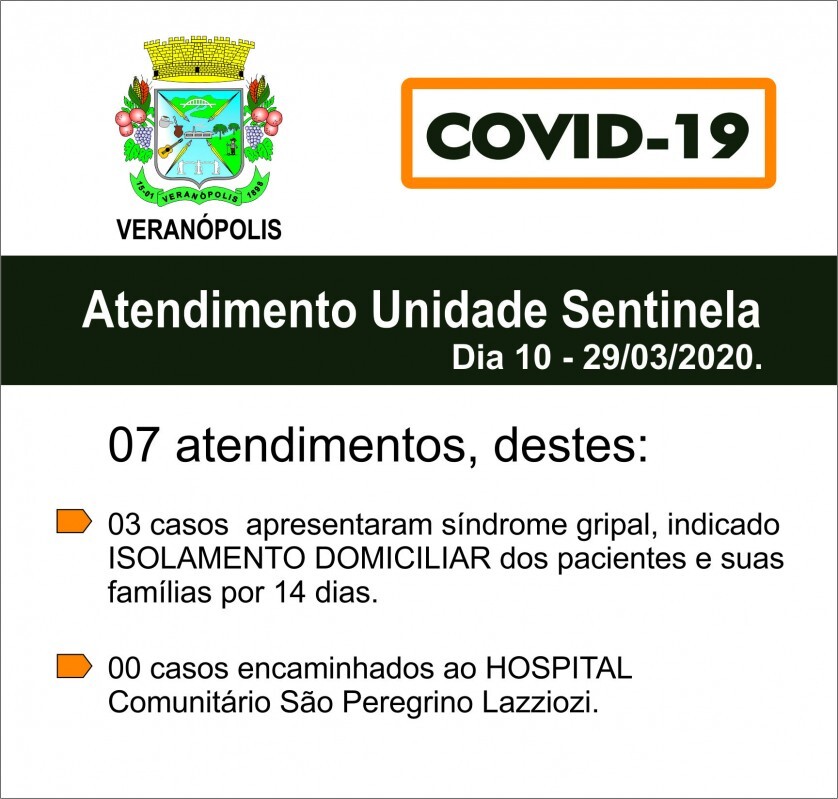 15-01 VERANÓPOLIS 1898

VERANÓPOLIS

COVID-19

Atendimento Unidade Sentinela
Dia 10 - 29/03/2020.

07 atendimentos, destes:

03 casos apresentaram síndrome gripal, indicado ISOLAMENTO DOMICILIAR dos pacientes e suas famílias por 14 dias.

00 casos encaminhados ao HOSPITAL Comunitário São Peregrino Lazziozi.